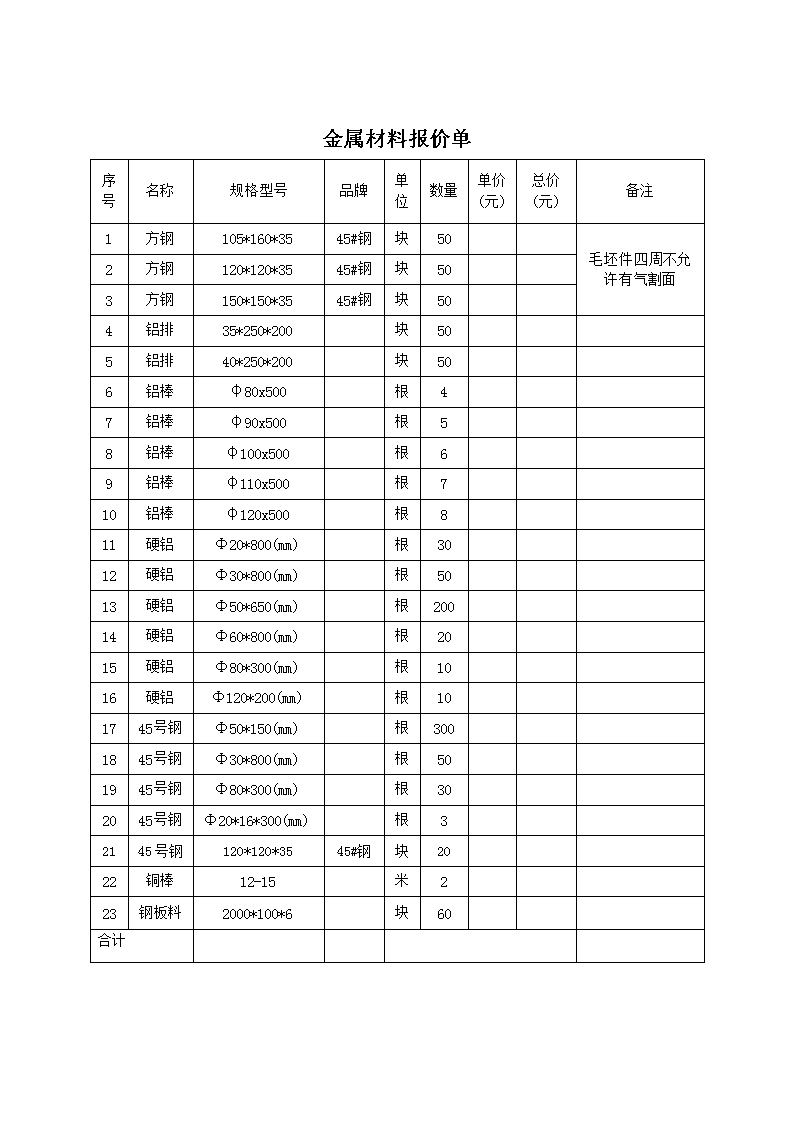 金属材料报价单

| 序号 | 名称 | 规格型号 | 品牌 | 单位 | 数量 | 单价(元) | 总价(元) | 备注 |
|---|---|---|---|---|---|---|---|---|
| 1 | 方钢 | 105*160*35 | 45#钢 | 块 | 50 | | | 毛坯件四周不允许有气割面 |
| 2 | 方钢 | 120*120*35 | 45#钢 | 块 | 50 | | | |
| 3 | 方钢 | 150*150*35 | 45#钢 | 块 | 50 | | | |
| 4 | 铝排 | 35*250*200 | | 块 | 50 | | | |
| 5 | 铝排 | 40*250*200 | | 块 | 50 | | | |
| 6 | 铝棒 | Φ80x500 | | 根 | 4 | | | |
| 7 | 铝棒 | Φ90x500 | | 根 | 5 | | | |
| 8 | 铝棒 | Φ100x500 | | 根 | 6 | | | |
| 9 | 铝棒 | Φ110x500 | | 根 | 7 | | | |
| 10 | 铝棒 | Φ120x500 | | 根 | 8 | | | |
| 11 | 硬铝 | Φ20*800(mm) | | 根 | 30 | | | |
| 12 | 硬铝 | Φ30*800(mm) | | 根 | 50 | | | |
| 13 | 硬铝 | Φ50*650(mm) | | 根 | 200 | | | |
| 14 | 硬铝 | Φ60*800(mm) | | 根 | 20 | | | |
| 15 | 硬铝 | Φ80*300(mm) | | 根 | 10 | | | |
| 16 | 硬铝 | Φ120*200(mm) | | 根 | 10 | | | |
| 17 | 45号钢 | Φ50*150(mm) | | 根 | 300 | | | |
| 18 | 45号钢 | Φ30*800(mm) | | 根 | 50 | | | |
| 19 | 45号钢 | Φ80*300(mm) | | 根 | 30 | | | |
| 20 | 45号钢 | Φ20*16*300(mm) | | 根 | 3 | | | |
| 21 | 45号钢 | 120*120*35 | 45#钢 | 块 | 20 | | | |
| 22 | 铜棒 | 12-15 | | 米 | 2 | | | |
| 23 | 钢板料 | 2000*100*6 | | 块 | 60 | | | |
| 合计 | | | | | | | | |